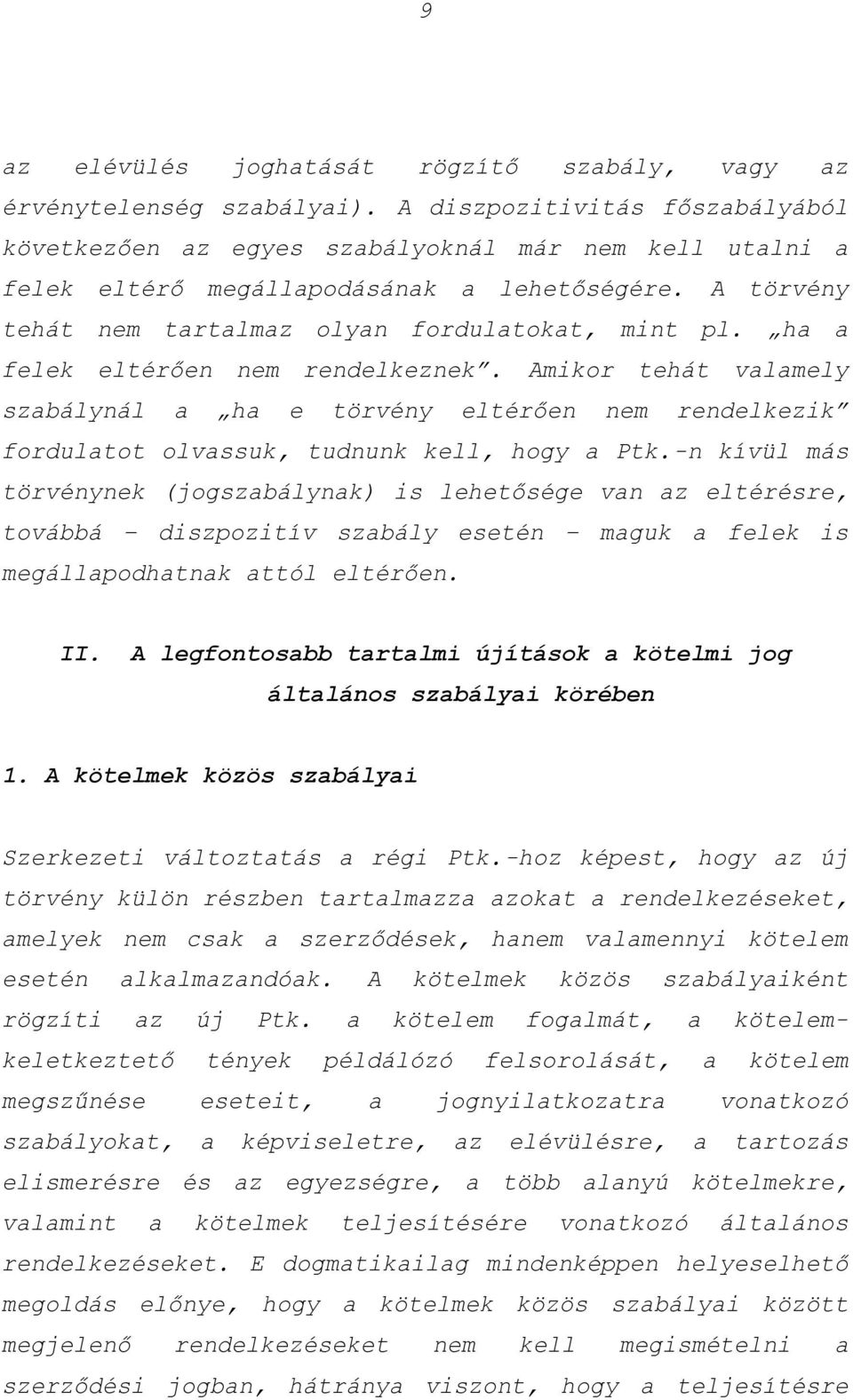 9

az elévülés joghatását rögzítő szabály, vagy az érvénytelenség szabályai). A diszpozitivitás főszabályából következően az egyes szabályoknál már nem kell utalni a felek eltérő megállapodásának a lehetőségére. A törvény tehát nem tartalmaz olyan fordulatokat, mint pl. „ha a felek eltérően nem rendelkeznek”. Amikor tehát valamely szabálynál a „ha e törvény eltérően nem rendelkezik” fordulatot olvassuk, tudnunk kell, hogy a Ptk.-n kívül más törvénynek (jogszabálynak) is lehetősége van az eltérésre, továbbá – diszpozitív szabály esetén – maguk a felek is megállapodhatnak attól eltérően.

II. A legfontosabb tartalmi újítások a kötelmi jog általános szabályai körében

1. A kötelmek közös szabályai

Szerkezeti változtatás a régi Ptk.-hoz képest, hogy az új törvény külön részben tartalmazza azokat a rendelkezéseket, amelyek nem csak a szerződések, hanem valamennyi kötelem esetén alkalmazandóak. A kötelmek közös szabályaiként rögzíti az új Ptk. a kötelem fogalmát, a kötelemkeletkeztető tények példálózó felsorolását, a kötelem megszűnése eseteit, a jognyilatkozatra vonatkozó szabályokat, a képviseletre, az elévülésre, a tartozás elismerésre és az egyezségre, a több alanyú kötelmekre, valamint a kötelmek teljesítésére vonatkozó általános rendelkezéseket. E dogmatikailag mindenképpen helyeselhető megoldás előnye, hogy a kötelmek közös szabályai között megjelenő rendelkezéseket nem kell megismételni a szerződési jogban, hátránya viszont, hogy a teljesítésre